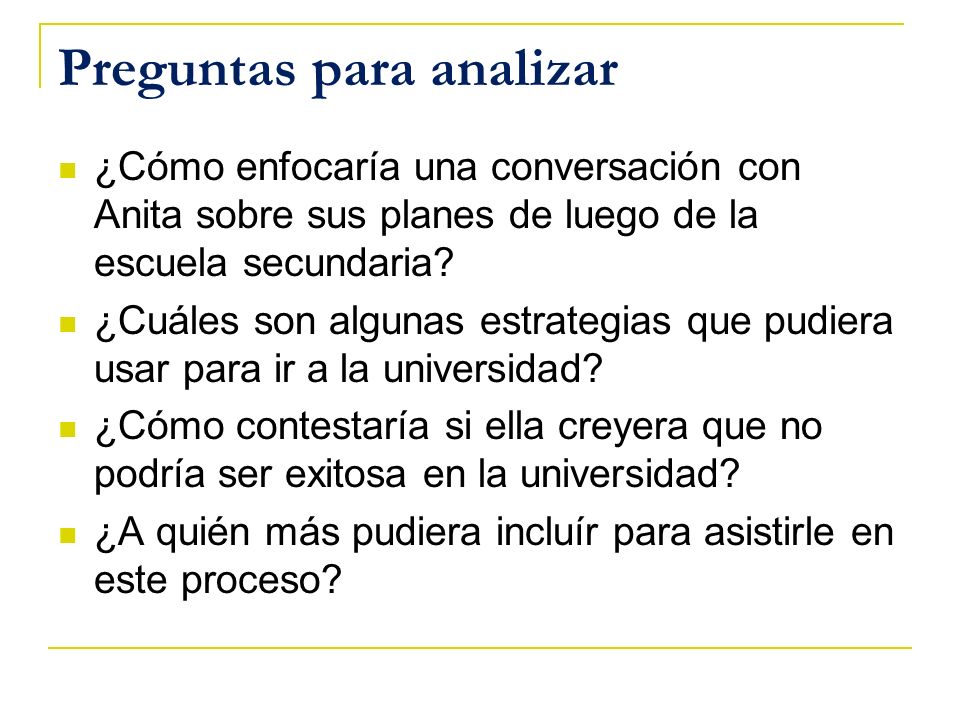 Preguntas para analizar

¿Cómo enfocaría una conversación con Anita sobre sus planes de luego de la escuela secundaria?

¿Cuáles son algunas estrategias que pudiera usar para ir a la universidad?

¿Cómo contestaría si ella creyera que no podría ser exitosa en la universidad?

¿A quién más pudiera incluír para asistirle en este proceso?